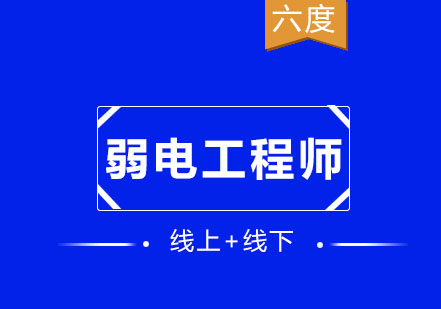 六度

弱电工程师

线上+线下